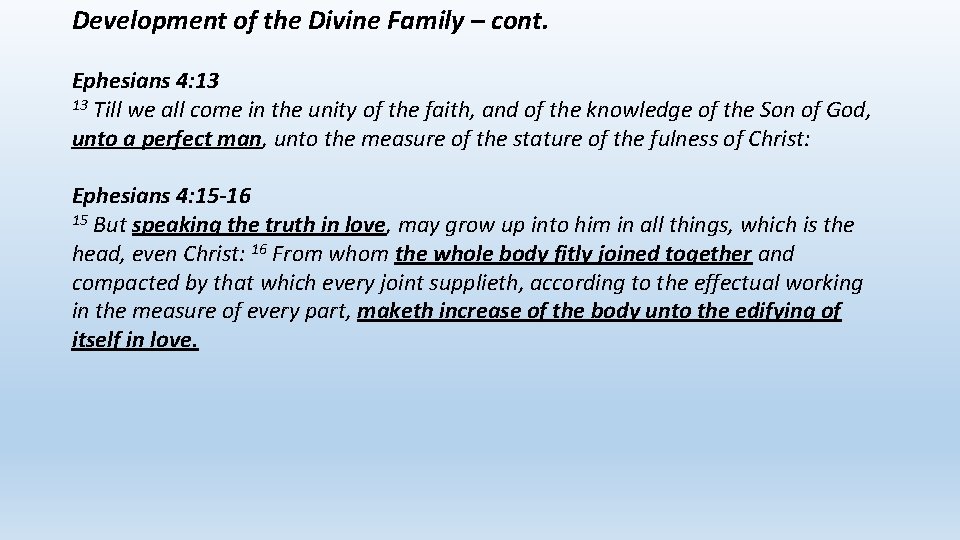 Development of the Divine Family – cont.

Ephesians 4:13
$^{13}$ Till we all come in the unity of the faith, and of the knowledge of the Son of God, unto a perfect man, unto the measure of the stature of the fulness of Christ:

Ephesians 4:15-16
$^{15}$ But speaking the truth in love, may grow up into him in all things, which is the head, even Christ: $^{16}$ From whom the whole body fitly joined together and compacted by that which every joint supplieth, according to the effectual working in the measure of every part, maketh increase of the body unto the edifying of itself in love.